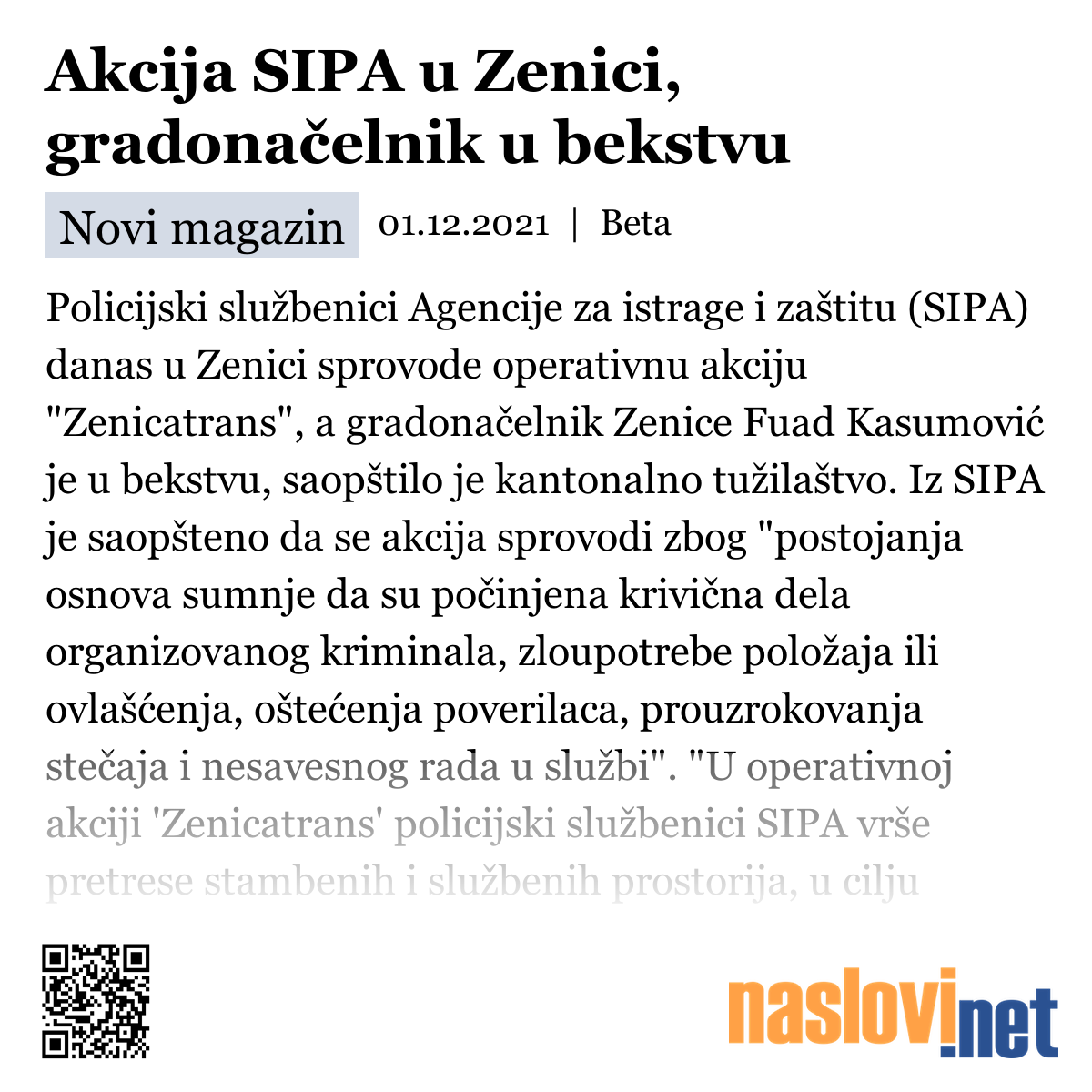 Akcija SIPA u Zenici, gradonačelnik u bekstvu

Novi magazin 01.12.2021 | Beta

Policijski službenici Agencije za istrage i zaštitu (SIPA) danas u Zenici sprovode operativnu akciju "Zenicatrans", a gradonačelnik Zenice Fuad Kasumović je u bekstvu, saopštilo je kantonalno tužilaštvo. Iz SIPA je saopšteno da se akcija sprovodi zbog "postojanja osnova sumnje da su počinjena krivična dela organizovanog kriminala, zloupotrebe položaja ili ovlašćenja, oštećenja poverilaca, prouzrokovanja stečaja i nesavesnog rada u službi". "U operativnoj akciji 'Zenicatrans' policijski službenici SIPA vrše pretrese stambenih i službenih prostorija, u cilju

naslovi.net